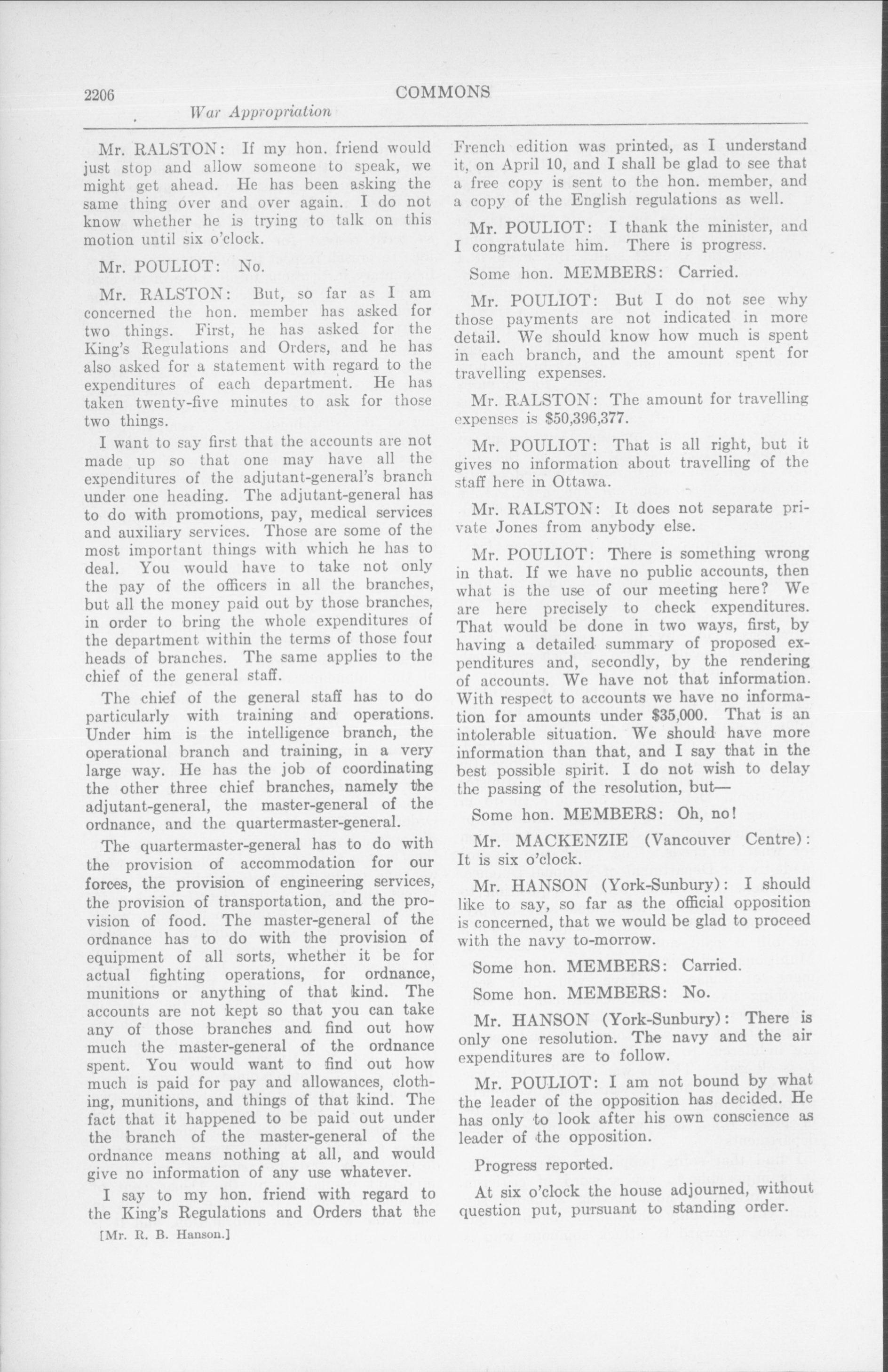 2206 COMMONS

War Appropriation

Mr. RALSTON: If my hon. friend would just stop and allow someone to speak, we might get ahead. He has been asking the same thing over and over again. I do not know whether he is trying to talk on this motion until six o'clock.

Mr. POULIOT: No.

Mr. RALSTON: But, so far as I am concerned the hon. member has asked for two things. First, he has asked for the King's Regulations and Orders, and he has also asked for a statement with regard to the expenditures of each department. He has taken twenty-five minutes to ask for those two things.

I want to say first that the accounts are not made up so that one may have all the expenditures of the adjutant-general's branch under one heading. The adjutant-general has to do with promotions, pay, medical services and auxiliary services. Those are some of the most important things with which he has to deal. You would have to take not only the pay of the officers in all the branches, but all the money paid out by those branches, in order to bring the whole expenditures of the department within the terms of those four heads of branches. The same applies to the chief of the general staff.

The chief of the general staff has to do particularly with training and operations. Under him is the intelligence branch, the operational branch and training, in a very large way. He has the job of coordinating the other three chief branches, namely the adjutant-general, the master-general of the ordnance, and the quartermaster-general.

The quartermaster-general has to do with the provision of accommodation for our forces, the provision of engineering services, the provision of transportation, and the provision of food. The master-general of the ordnance has to do with the provision of equipment of all sorts, whether it be for actual fighting operations, for ordnance, munitions or anything of that kind. The accounts are not kept so that you can take any of those branches and find out how much the master-general of the ordnance spent. You would want to find out how much is paid for pay and allowances, clothing, munitions, and things of that kind. The fact that it happened to be paid out under the branch of the master-general of the ordnance means nothing at all, and would give no information of any use whatever.

I say to my hon. friend with regard to the King's Regulations and Orders that the

[Mr. R. B. Hanson.]

French edition was printed, as I understand it, on April 10, and I shall be glad to see that a free copy is sent to the hon. member, and a copy of the English regulations as well.

Mr. POULIOT: I thank the minister, and I congratulate him. There is progress.

Some hon. MEMBERS: Carried.

Mr. POULIOT: But I do not see why those payments are not indicated in more detail. We should know how much is spent in each branch, and the amount spent for travelling expenses.

Mr. RALSTON: The amount for travelling expenses is $50,396,377.

Mr. POULIOT: That is all right, but it gives no information about travelling of the staff here in Ottawa.

Mr. RALSTON: It does not separate private Jones from anybody else.

Mr. POULIOT: There is something wrong in that. If we have no public accounts, then what is the use of our meeting here? We are here precisely to check expenditures. That would be done in two ways, first, by having a detailed summary of proposed expenditures and, secondly, by the rendering of accounts. We have not that information. With respect to accounts we have no information for amounts under $35,000. That is an intolerable situation. We should have more information than that, and I say that in the best possible spirit. I do not wish to delay the passing of the resolution, but—

Some hon. MEMBERS: Oh, no!

Mr. MACKENZIE (Vancouver Centre): It is six o'clock.

Mr. HANSON (York-Sunbury): I should like to say, so far as the official opposition is concerned, that we would be glad to proceed with the navy to-morrow.

Some hon. MEMBERS: Carried.

Some hon. MEMBERS: No.

Mr. HANSON (York-Sunbury): There is only one resolution. The navy and the air expenditures are to follow.

Mr. POULIOT: I am not bound by what the leader of the opposition has decided. He has only to look after his own conscience as leader of the opposition.

Progress reported.

At six o'clock the house adjourned, without question put, pursuant to standing order.